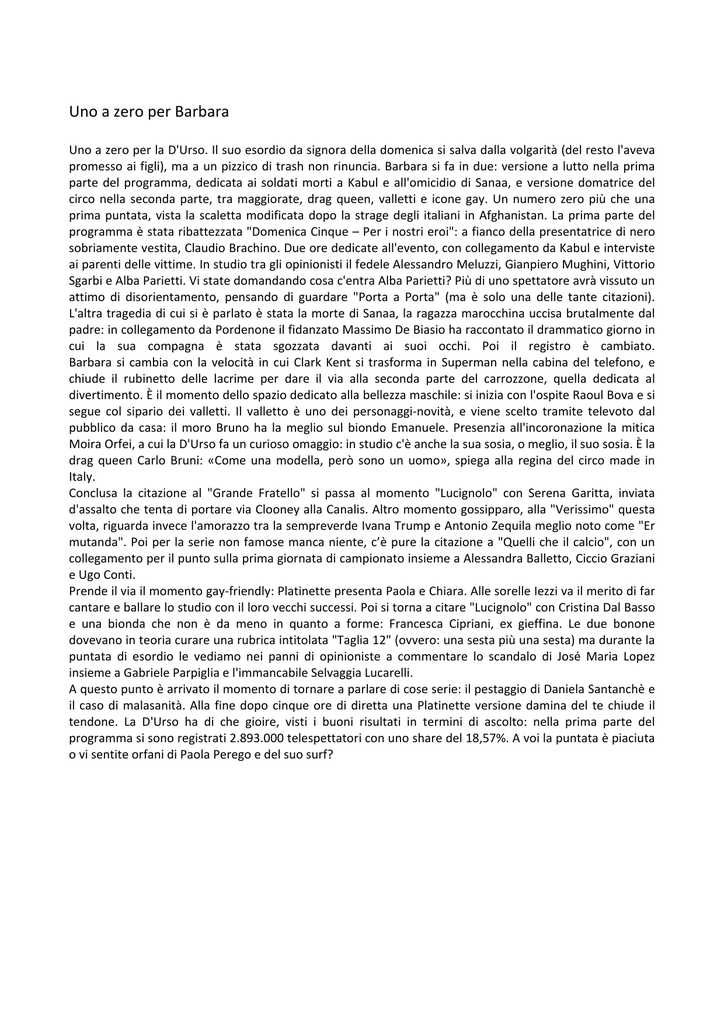 Uno a zero per Barbara

Uno a zero per la D'Urso. Il suo esordio da signora della domenica si salva dalla volgarità (del resto l'aveva promesso ai figli), ma a un pizzico di trash non rinuncia. Barbara si fa in due: versione a lutto nella prima parte del programma, dedicata ai soldati morti a Kabul e all'omicidio di Sanaa, e versione domatrice del circo nella seconda parte, tra maggiorate, drag queen, valletti e icone gay. Un numero zero più che una prima puntata, vista la scaletta modificata dopo la strage degli italiani in Afghanistan. La prima parte del programma è stata ribattezzata "Domenica Cinque – Per i nostri eroi": a fianco della presentatrice di nero sobriamente vestita, Claudio Brachino. Due ore dedicate all'evento, con collegamento da Kabul e interviste ai parenti delle vittime. In studio tra gli opinionisti il fedele Alessandro Meluzzi, Gianpiero Mughini, Vittorio Sgarbi e Alba Parietti. Vi state domandando cosa c'entra Alba Parietti? Più di uno spettatore avrà vissuto un attimo di disorientamento, pensando di guardare "Porta a Porta" (ma è solo una delle tante citazioni). L'altra tragedia di cui si è parlato è stata la morte di Sanaa, la ragazza marocchina uccisa brutalmente dal padre: in collegamento da Pordenone il fidanzato Massimo De Biasio ha raccontato il drammatico giorno in cui la sua compagna è stata sgozzata davanti ai suoi occhi. Poi il registro è cambiato. Barbara si cambia con la velocità in cui Clark Kent si trasforma in Superman nella cabina del telefono, e chiude il rubinetto delle lacrime per dare il via alla seconda parte del carrozzone, quella dedicata al divertimento. È il momento dello spazio dedicato alla bellezza maschile: si inizia con l'ospite Raoul Bova e si segue col sipario dei valletti. Il valletto è uno dei personaggi-novità, e viene scelto tramite televoto dal pubblico da casa: il moro Bruno ha la meglio sul biondo Emanuele. Presenzia all'incoronazione la mitica Moira Orfei, a cui la D'Urso fa un curioso omaggio: in studio c'è anche la sua sosia, o meglio, il suo sosia. È la drag queen Carlo Bruni: «Come una modella, però sono un uomo», spiega alla regina del circo made in Italy.
Conclusa la citazione al "Grande Fratello" si passa al momento "Lucignolo" con Serena Garitta, inviata d'assalto che tenta di portare via Clooney alla Canalis. Altro momento gossipparo, alla "Verissimo" questa volta, riguarda invece l'amorazzo tra la sempreverde Ivana Trump e Antonio Zequila meglio noto come "Er mutanda". Poi per la serie non famose manca niente, c'è pure la citazione a "Quelli che il calcio", con un collegamento per il punto sulla prima giornata di campionato insieme a Alessandra Balletto, Ciccio Graziani e Ugo Conti.
Prende il via il momento gay-friendly: Platinette presenta Paola e Chiara. Alle sorelle Iezzi va il merito di far cantare e ballare lo studio con il loro vecchi successi. Poi si torna a citare "Lucignolo" con Cristina Dal Basso e una bionda che non è da meno in quanto a forme: Francesca Cipriani, ex gieffina. Le due bonone dovevano in teoria curare una rubrica intitolata "Taglia 12" (ovvero: una sesta più una sesta) ma durante la puntata di esordio le vediamo nei panni di opinioniste a commentare lo scandalo di José Maria Lopez insieme a Gabriele Parpiglia e l'immancabile Selvaggia Lucarelli.
A questo punto è arrivato il momento di tornare a parlare di cose serie: il pestaggio di Daniela Santanchè e il caso di malasanità. Alla fine dopo cinque ore di diretta una Platinette versione damina del te chiude il tendone. La D'Urso ha di che gioire, visti i buoni risultati in termini di ascolto: nella prima parte del programma si sono registrati 2.893.000 telespettatori con uno share del 18,57%. A voi la puntata è piaciuta o vi sentite orfani di Paola Perego e del suo surf?